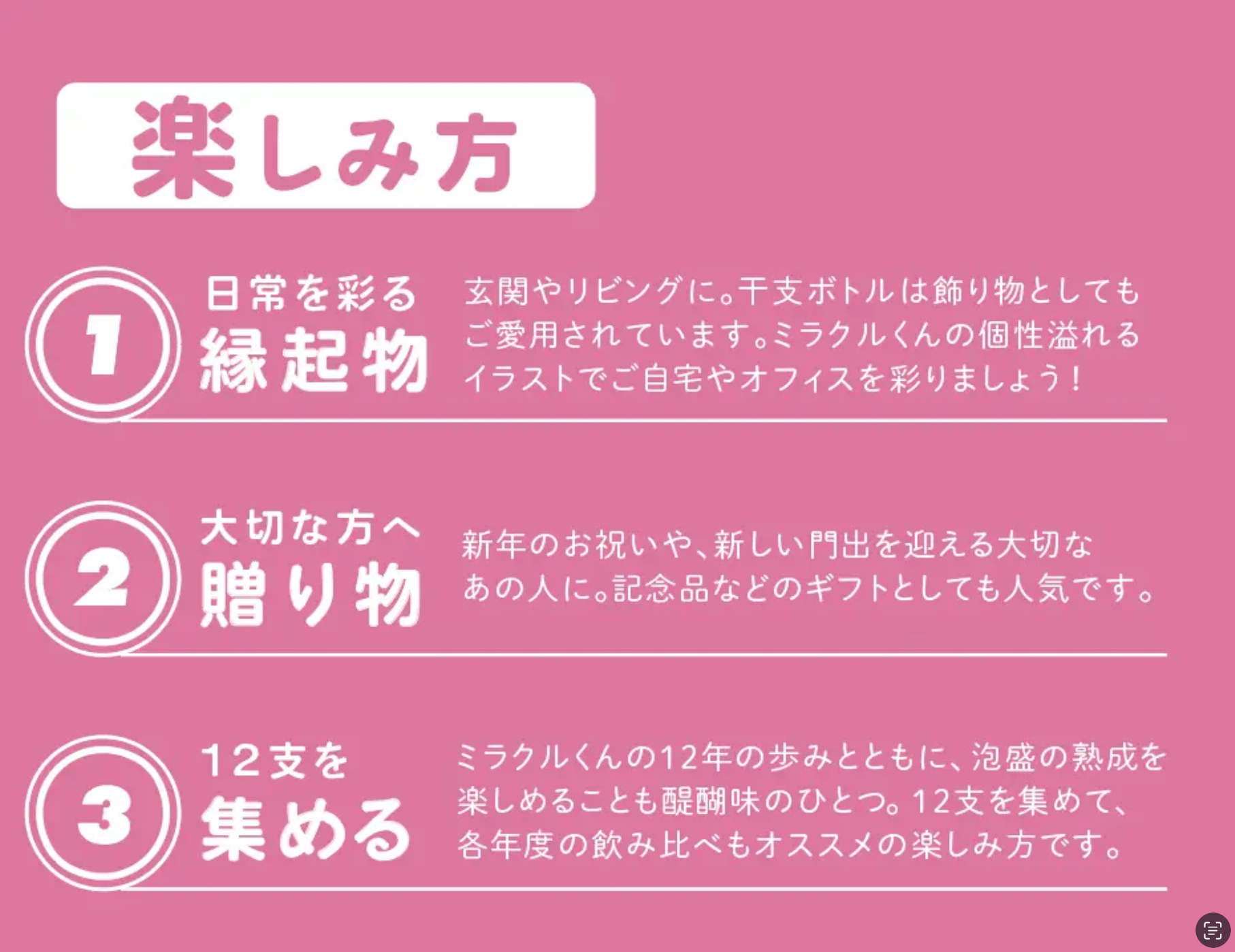 楽しみ方

1
日常を彩る
縁起物

玄関やリビングに。干支ボトルは飾り物としてもご愛用されています。ミラクルくんの個性溢れるイラストでご自宅やオフィスを彩りましょう！

2
大切な方へ
贈り物

新年のお祝いや、新しい門出を迎える大切なあの人に。記念品などのギフトとしても人気です。

3
12支を
集める

ミラクルくんの12年の歩みとともに、泡盛の熟成を楽しめることも醍醐味のひとつ。12支を集めて、各年度の飲み比べもオススメの楽しみ方です。